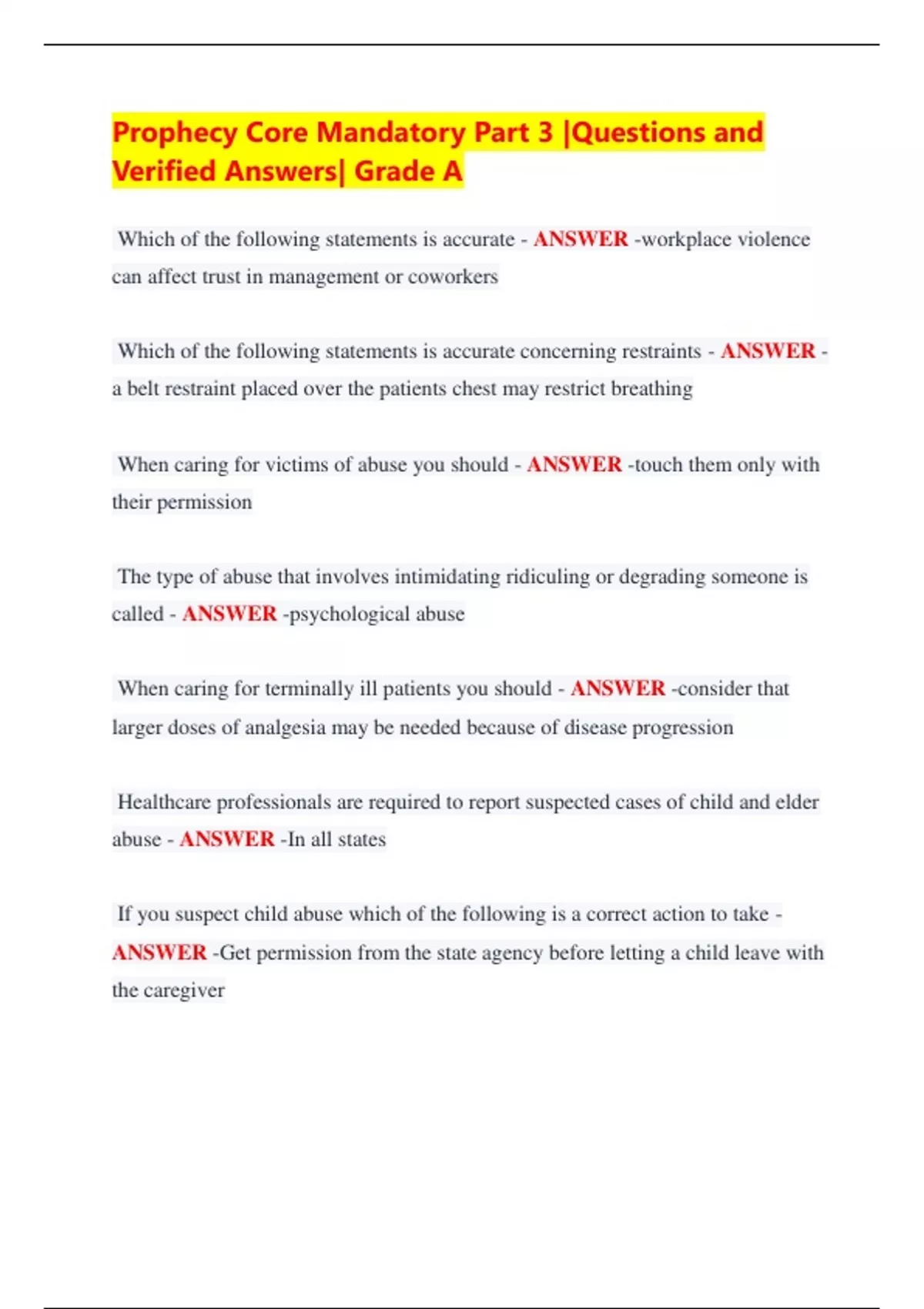 Prophecy Core Mandatory Part 3 |Questions and Verified Answers| Grade A

Which of the following statements is accurate - ANSWER -workplace violence can affect trust in management or coworkers

Which of the following statements is accurate concerning restraints - ANSWER - a belt restraint placed over the patients chest may restrict breathing

When caring for victims of abuse you should - ANSWER -touch them only with their permission

The type of abuse that involves intimidating ridiculing or degrading someone is called - ANSWER -psychological abuse

When caring for terminally ill patients you should - ANSWER -consider that larger doses of analgesia may be needed because of disease progression

Healthcare professionals are required to report suspected cases of child and elder abuse - ANSWER -In all states

If you suspect child abuse which of the following is a correct action to take - ANSWER -Get permission from the state agency before letting a child leave with the caregiver